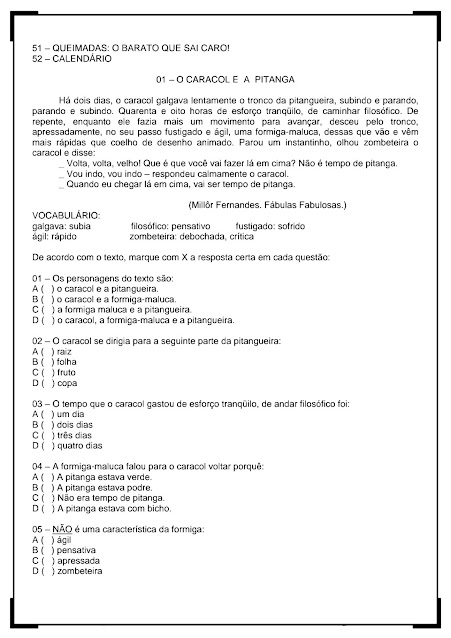 51 – QUEIMADAS: O BARATO QUE SAI CARO!
52 – CALENDÁRIO

01 – O CARACOL E A PITANGA

Há dois dias, o caracol galgava lentamente o tronco da pitangueira, subindo e parando, parando e subindo. Quarenta e oito horas de esforço tranqüilo, de caminhar filosófico. De repente, enquanto ele fazia mais um movimento para avançar, desceu pelo tronco, apressadamente, no seu passo fustigado e ágil, uma formiga-maluca, dessas que vão e vêm mais rápidas que coelho de desenho animado. Parou um instantinho, olhou zombeteira o caracol e disse:

_ Volta, volta, velho! Que é que você vai fazer lá em cima? Não é tempo de pitanga.
_ Vou indo, vou indo – respondeu calmamente o caracol.
_ Quando eu chegar lá em cima, vai ser tempo de pitanga.

(Millôr Fernandes. Fábulas Fabulosas.)

VOCABULÁRIO:
galgava: subia filosófico: pensativo fustigado: sofrido
ágil: rápido zombeteira: debochada, crítica

De acordo com o texto, marque com X a resposta certa em cada questão:

01 – Os personagens do texto são:
A ( ) o caracol e a pitangueira.
B ( ) o caracol e a formiga-maluca.
C ( ) a formiga maluca e a pitangueira.
D ( ) o caracol, a formiga-maluca e a pitangueira.

02 – O caracol se dirigia para a seguinte parte da pitangueira:
A ( ) raiz
B ( ) folha
C ( ) fruto
D ( ) copa

03 – O tempo que o caracol gastou de esforço tranqüilo, de andar filosófico foi:
A ( ) um dia
B ( ) dois dias
C ( ) três dias
D ( ) quatro dias

04 – A formiga-maluca falou para o caracol voltar porquê:
A ( ) A pitanga estava verde.
B ( ) A pitanga estava podre.
C ( ) Não era tempo de pitanga.
D ( ) A pitanga estava com bicho.

05 – NÃO é uma característica da formiga:
A ( ) ágil
B ( ) pensativa
C ( ) apressada
D ( ) zombeteira